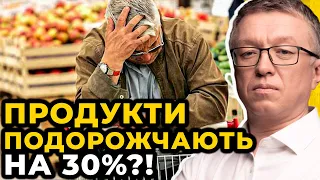 ПРОДУКТИ
ПОДОРОЖЧАЮТЬ
НА 30%?!